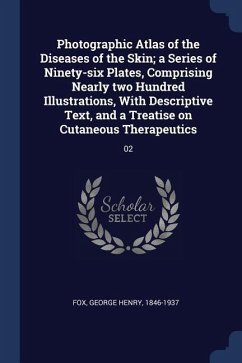 Photographic Atlas of the Diseases of the Skin; a Series of Ninety-six Plates, Comprising Nearly two Hundred Illustrations, With Descriptive Text, and a Treatise on Cutaneous Therapeutics

02

Scholar
SELECT

FOX, GEORGE HENRY, 1846-1937